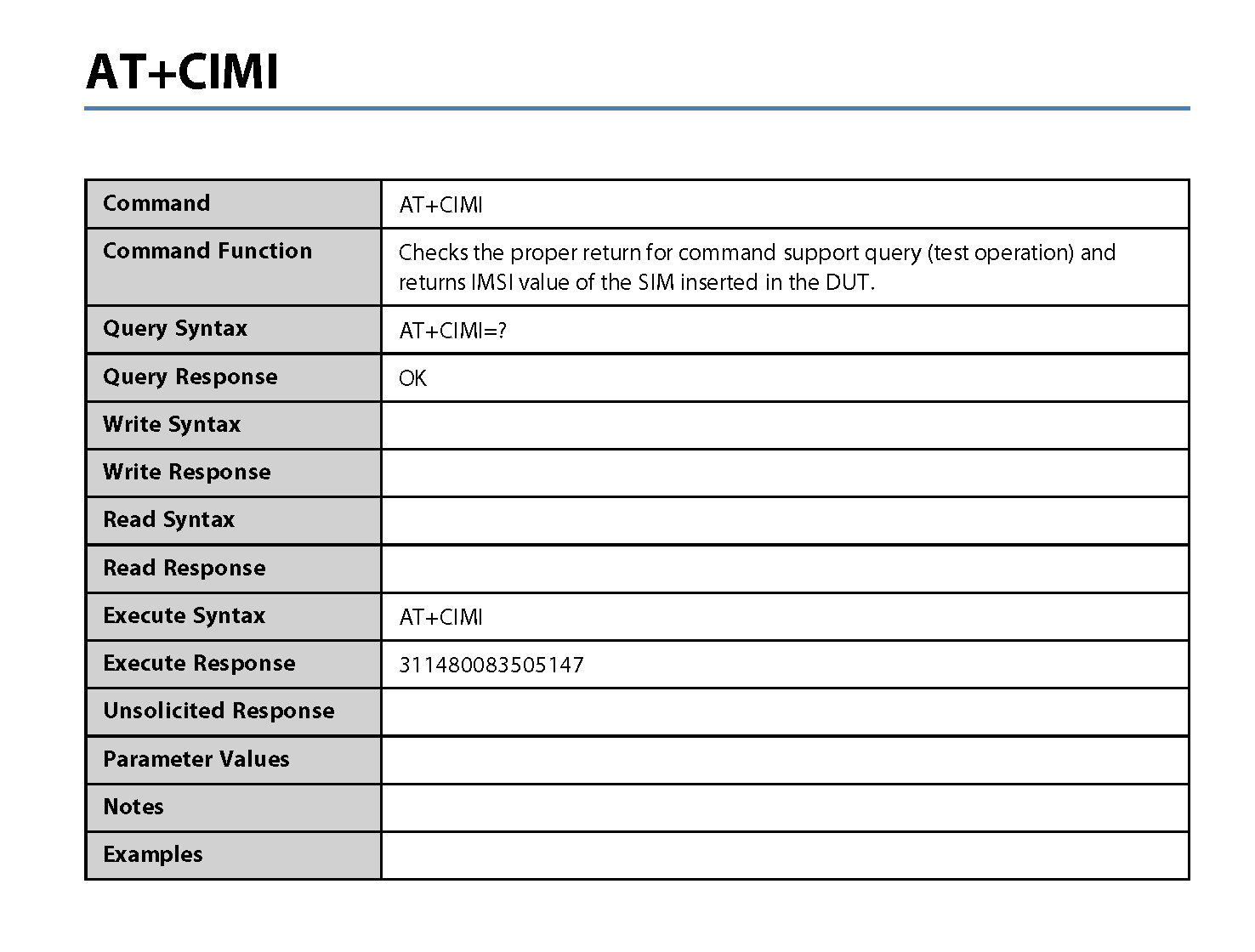 AT+CIMI

| Command | AT+CIMI |
|---|---|
| Command Function | Checks the proper return for command support query (test operation) and returns IMSI value of the SIM inserted in the DUT. |
| Query Syntax | AT+CIMI=? |
| Query Response | OK |
| Write Syntax | |
| Write Response | |
| Read Syntax | |
| Read Response | |
| Execute Syntax | AT+CIMI |
| Execute Response | 311480083505147 |
| Unsolicited Response | |
| Parameter Values | |
| Notes | |
| Examples | |